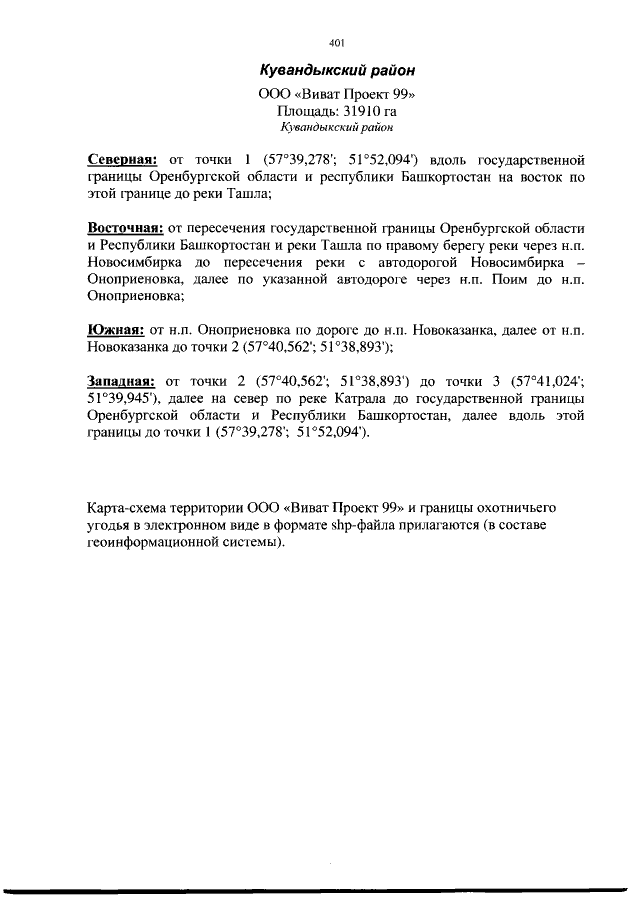 401

Кувандыкский район

ООО «Виват Проект 99»
Площадь: 31910 га
Кувандыкский район

Северная: от точки 1 (57°39,278'; 51°52,094') вдоль государственной границы Оренбургской области и республики Башкортостан на восток по этой границе до реки Ташла;

Восточная: от пересечения государственной границы Оренбургской области и Республики Башкортостан и реки Ташла по правому берегу реки через н.п. Новосимбирка до пересечения реки с автодорогой Новосимбирка – Оноприеновка, далее по указанной автодороге через н.п. Поим до н.п. Оноприеновка;

Южная: от н.п. Оноприеновка по дороге до н.п. Новоказанка, далее от н.п. Новоказанка до точки 2 (57°40,562'; 51°38,893');

Западная: от точки 2 (57°40,562'; 51°38,893') до точки 3 (57°41,024'; 51°39,945'), далее на север по реке Катрала до государственной границы Оренбургской области и Республики Башкортостан, далее вдоль этой границы до точки 1 (57°39,278'; 51°52,094').

Карта-схема территории ООО «Виват Проект 99» и границы охотничьего угодья в электронном виде в формате shp-файла прилагаются (в составе геоинформационной системы).